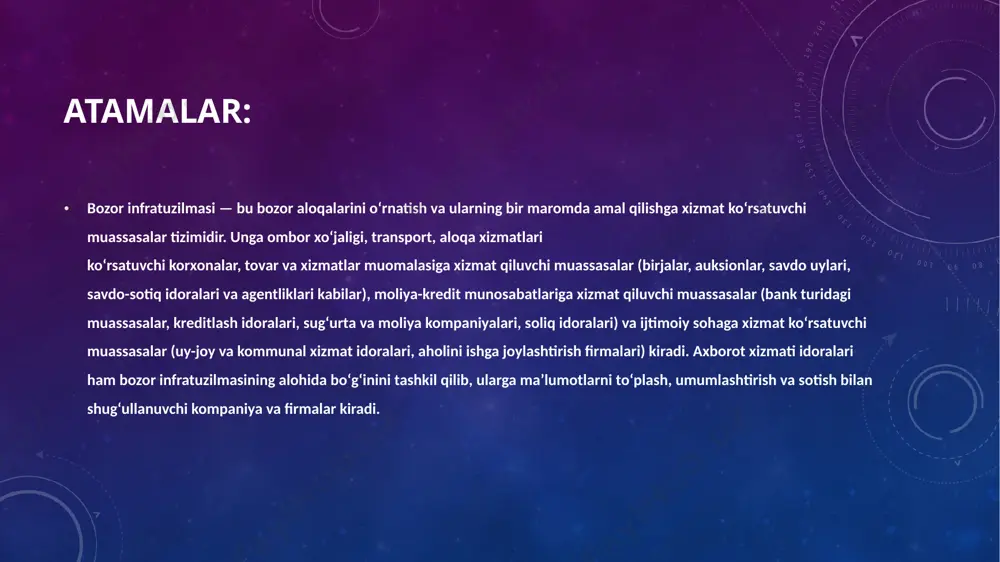 ATAMALAR:

• Bozor infratuzilmasi — bu bozor aloqalarini oʻrnatish va ularning bir maromda amal qilishga xizmat koʻrsatuvchi muassasalar tizimidir. Unga ombor xoʻjaligi, transport, aloqa xizmatlari koʻrsatuvchi korxonalar, tovar va xizmatlar muomalasiga xizmat qiluvchi muassasalar (birjalar, auksionlar, savdo uylari, savdo-sotiq idoralari va agentliklari kabilar), moliya-kredit munosabatlariga xizmat qiluvchi muassasalar (bank turidagi muassasalar, kreditlash idoralari, sugʻurta va moliya kompaniyalari, soliq idoralari) va ijtimoiy sohaga xizmat koʻrsatuvchi muassasalar (uy-joy va kommunal xizmat idoralari, aholini ishga joylashtirish firmalari) kiradi. Axborot xizmati idoralari ham bozor infratuzilmasining alohida boʻgʻinini tashkil qilib, ularga maʼlumotlarni toʻplash, umumlashtirish va sotish bilan shugʻullanuvchi kompaniya va firmalar kiradi.